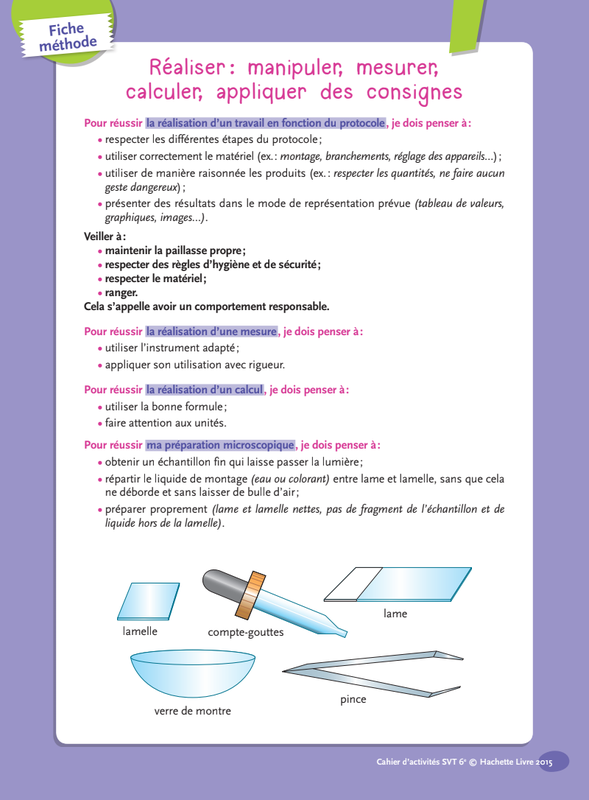 Fiche méthode

Réaliser : manipuler, mesurer, calculer, appliquer des consignes

Pour réussir la réalisation d'un travail en fonction du protocole, je dois penser à :
• respecter les différentes étapes du protocole ;
• utiliser correctement le matériel (ex. : montage, branchements, réglage des appareils…) ;
• utiliser de manière raisonnée les produits (ex. : respecter les quantités, ne faire aucun geste dangereux) ;
• présenter des résultats dans le mode de représentation prévue (tableau de valeurs, graphiques, images…).

Veiller à :
• maintenir la paillasse propre ;
• respecter des règles d'hygiène et de sécurité ;
• respecter le matériel ;
• ranger.
Cela s'appelle avoir un comportement responsable.

Pour réussir la réalisation d'une mesure, je dois penser à :
• utiliser l'instrument adapté ;
• appliquer son utilisation avec rigueur.

Pour réussir la réalisation d'un calcul, je dois penser à :
• utiliser la bonne formule ;
• faire attention aux unités.

Pour réussir ma préparation microscopique, je dois penser à :
• obtenir un échantillon fin qui laisse passer la lumière ;
• répartir le liquide de montage (eau ou colorant) entre lame et lamelle, sans que cela ne déborde et sans laisser de bulle d'air ;
• préparer proprement (lame et lamelle nettes, pas de fragment de l'échantillon et de liquide hors de la lamelle).

lamelle
compte-gouttes
lame
verre de montre
pince

Cahier d'activités SVT 6e © Hachette Livre 2015